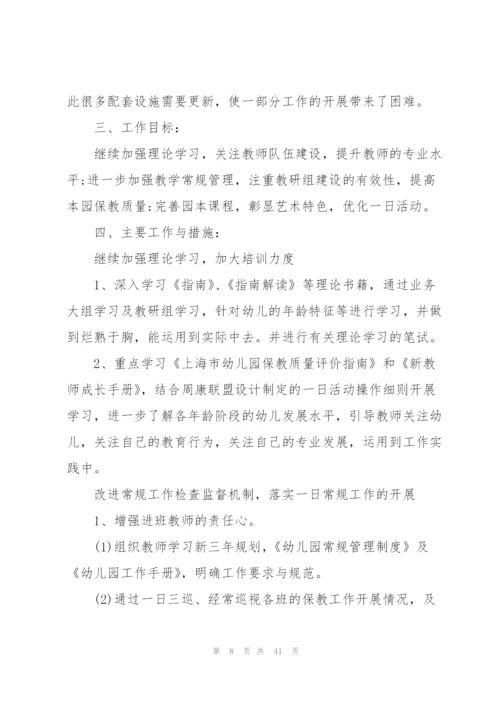 此很多配套设施需要更新，使一部分工作的开展带来了困难。

三、工作目标：

继续加强理论学习，关注教师队伍建设，提升教师的专业水平;进一步加强教学常规管理，注重教研组建设的有效性，提高本园保教质量;完善园本课程，彰显艺术特色，优化一日活动。

四、主要工作与措施：

继续加强理论学习，加大培训力度

1、深入学习《指南》、《指南解读》等理论书籍，通过业务大组学习及教研组学习，针对幼儿的年龄特征等进行学习，并做到烂熟于胸，能运用到实际中去。并进行有关理论学习的笔试。

2、重点学习《上海市幼儿园保教质量评价指南》和《新教师成长手册》，结合周康联盟设计制定的一日活动操作细则开展学习，进一步了解各年龄阶段的幼儿发展水平，引导教师关注幼儿，关注自己的教育行为，关注自己的专业发展，运用到工作实践中。

改进常规工作检查监督机制，落实一日常规工作的开展

1、增强进班教师的责任心。

(1)组织教师学习新三年规划，《幼儿园常规管理制度》及《幼儿园工作手册》，明确工作要求与规范。

(2)通过一日三巡、经常巡视各班的保教工作开展情况，及

第 8 页 共 41 页